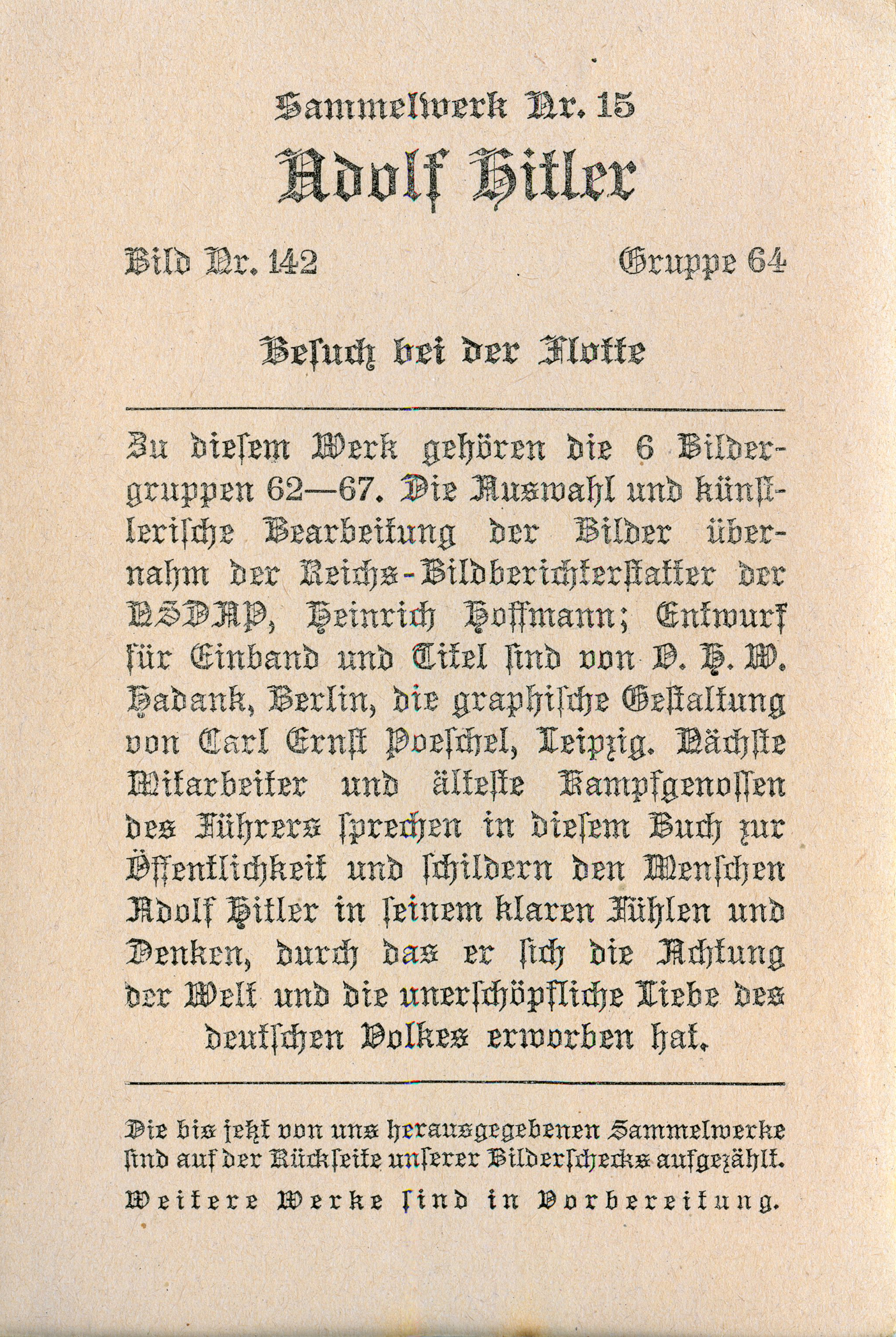 Sammelwerk Nr. 15

Adolf Hitler

Bild Nr. 142

Gruppe 64

Besuch bei der Flotte

Zu diesem Werk gehören die 6 Bildergruppen 62—67. Die Auswahl und künstlerische Bearbeitung der Bilder übernahm der Reichs-Bildberichterstatter der NSDAP, Heinrich Hoffmann; Entwurf für Einband und Titel sind von O. H. W. Hadank, Berlin, die graphische Gestaltung von Carl Ernst Poeschel, Leipzig. Nächste Mitarbeiter und älteste Kampfgenossen des Führers sprechen in diesem Buch zur Öffentlichkeit und schildern den Menschen Adolf Hitler in seinem klaren Fühlen und Denken, durch das er sich die Achtung der Welt und die unerschöpfliche Liebe des deutschen Volkes erworben hat.

Die bis jetzt von uns herausgegebenen Sammelwerke sind auf der Rückseite unserer Bilderschecks aufgezählt.

Weitere Werke sind in Vorbereitung.